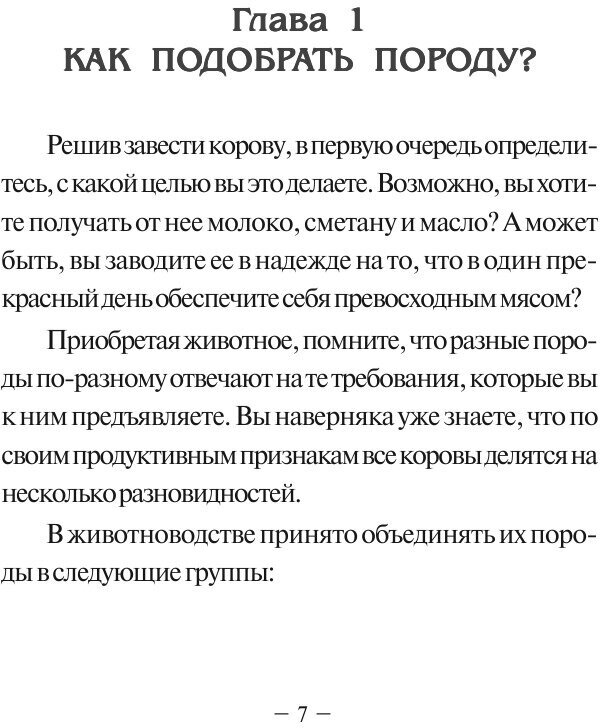 Глава 1
КАК ПОДОБРАТЬ ПОРОДУ?

Решив завести корову, в первую очередь определитесь, с какой целью вы это делаете. Возможно, вы хотите получать от нее молоко, сметану и масло? А может быть, вы заводите ее в надежде на то, что в один прекрасный день обеспечите себя превосходным мясом?

Приобретая животное, помните, что разные породы по-разному отвечают на те требования, которые вы к ним предъявляете. Вы наверняка уже знаете, что по своим продуктивным признакам все коровы делятся на несколько разновидностей.

В животноводстве принято объединять их породы в следующие группы:

— 7 —